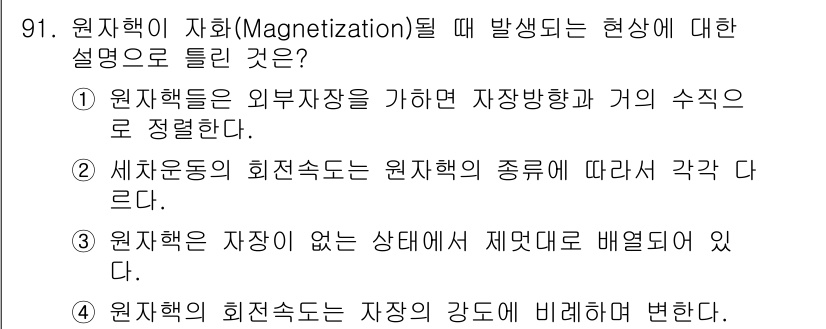 91. 원자핵이 자화(Magnetization)될 때 발생되는 현상에 대한 설명으로 틀린 것은?

① 원자핵들은 외부자장을 가하면 자장방향과 거의 수직으로 정렬한다.

② 세차운동의 회전속도는 원자핵의 종류에 따라서 각각 다르다.

③ 원자핵은 자장이 없는 상태에서 제멋대로 배열되어 있다.

④ 원자핵의 회전속도는 자장의 강도에 비례하며 변한다.